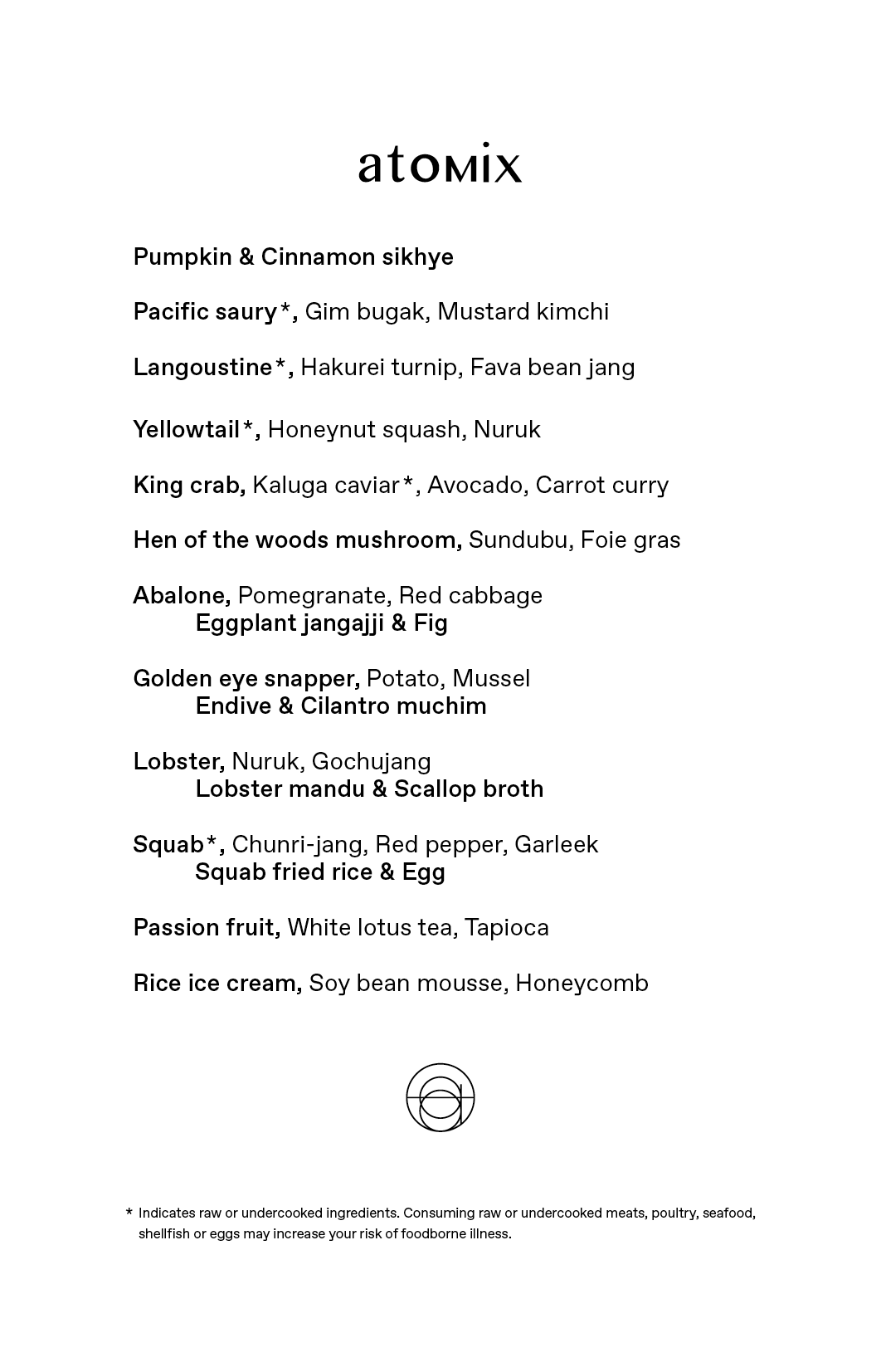 atomix

Pumpkin & Cinnamon sikhye

Pacific saury*, Gim bugak, Mustard kimchi

Langoustine*, Hakurei turnip, Fava bean jang

Yellowtail*, Honeynut squash, Nuruk

King crab, Kaluga caviar*, Avocado, Carrot curry

Hen of the woods mushroom, Sundubu, Foie gras

Abalone, Pomegranate, Red cabbage
Eggplant jangajji & Fig

Golden eye snapper, Potato, Mussel
Endive & Cilantro muchim

Lobster, Nuruk, Gochujang
Lobster mandu & Scallop broth

Squab*, Chunri-jang, Red pepper, Garleek
Squab fried rice & Egg

Passion fruit, White lotus tea, Tapioca

Rice ice cream, Soy bean mousse, Honeycomb

* Indicates raw or undercooked ingredients. Consuming raw or undercooked meats, poultry, seafood, shellfish or eggs may increase your risk of foodborne illness.